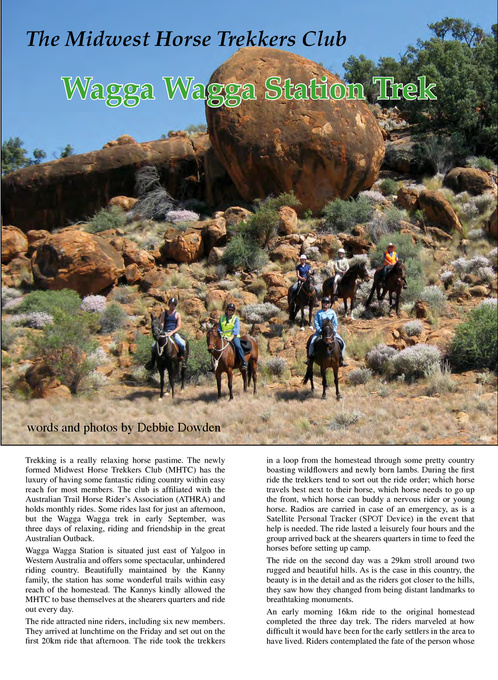 The Midwest Horse Trekkers Club

Wagga Wagga Station Trek

words and photos by Debbie Dowden

Trekking is a really relaxing horse pastime. The newly formed Midwest Horse Trekkers Club (MHTC) has the luxury of having some fantastic riding country within easy reach for most members. The club is affiliated with the Australian Trail Horse Rider's Association (ATHRA) and holds monthly rides. Some rides last for just an afternoon, but the Wagga Wagga trek in early September, was three days of relaxing, riding and friendship in the great Australian Outback.

Wagga Wagga Station is situated just east of Yalgoo in Western Australia and offers some spectacular, unhindered riding country. Beautifully maintained by the Kanny family, the station has some wonderful trails within easy reach of the homestead. The Kannys kindly allowed the MHTC to base themselves at the shearers quarters and ride out every day.

The ride attracted nine riders, including six new members. They arrived at lunchtime on the Friday and set out on the first 20km ride that afternoon. The ride took the trekkers in a loop from the homestead through some pretty country boasting wildflowers and newly born lambs. During the first ride the trekkers tend to sort out the ride order; which horse travels best next to their horse, which horse needs to go up the front, which horse can buddy a nervous rider or young horse. Radios are carried in case of an emergency, as is a Satellite Personal Tracker (SPOT Device) in the event that help is needed. The ride lasted a leisurely four hours and the group arrived back at the shearers quarters in time to feed the horses before setting up camp.

The ride on the second day was a 29km stroll around two rugged and beautiful hills. As is the case in this country, the beauty is in the detail and as the riders got closer to the hills, they saw how they changed from being distant landmarks to breathtaking monuments.

An early morning 16km ride to the original homestead completed the three day trek. The riders marveled at how difficult it would have been for the early settlers in the area to have lived. Riders contemplated the fate of the person whose